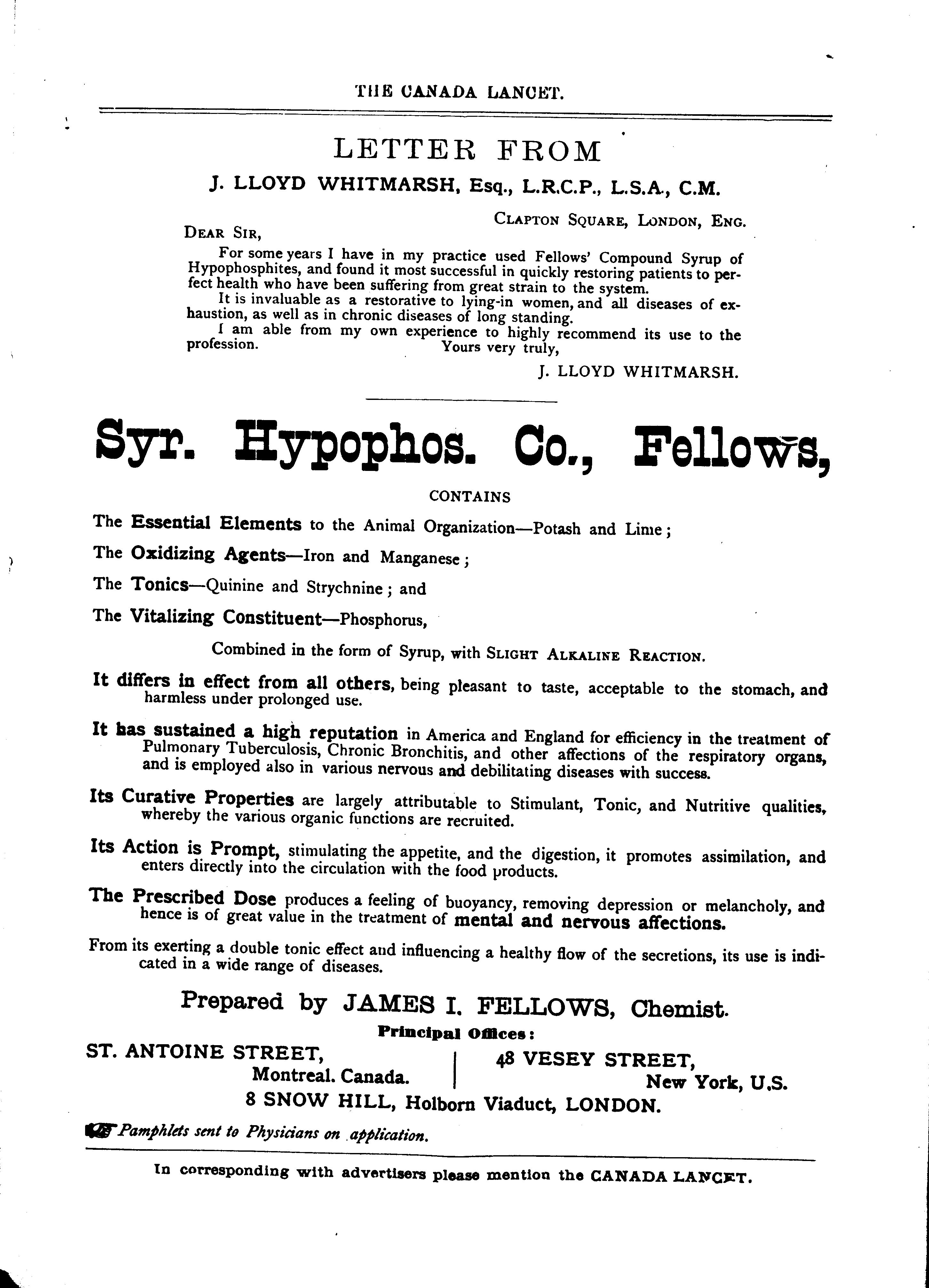 THE CANADA LANCET.

LETTER FROM

J. LLOYD WHITMARSH, Esq., L.R.C.P., L.S.A., C.M.

CLAPTON SQUARE, LONDON, ENG.

DEAR SIR,

For some years I have in my practice used Fellows' Compound Syrup of Hypophosphites, and found it most successful in quickly restoring patients to perfect health who have been suffering from great strain to the system.

It is invaluable as a restorative to lying-in women, and all diseases of exhaustion, as well as in chronic diseases of long standing.

I am able from my own experience to highly recommend its use to the profession. Yours very truly,

J. LLOYD WHITMARSH.

Syr. Hypophos. Co., Fellows,

CONTAINS

The Essential Elements to the Animal Organization—Potash and Lime;

The Oxidizing Agents—Iron and Manganese;

The Tonics—Quinine and Strychnine; and

The Vitalizing Constituent—Phosphorus,

Combined in the form of Syrup, with SLIGHT ALKALINE REACTION.

It differs in effect from all others, being pleasant to taste, acceptable to the stomach, and harmless under prolonged use.

It has sustained a high reputation in America and England for efficiency in the treatment of Pulmonary Tuberculosis, Chronic Bronchitis, and other affections of the respiratory organs, and is employed also in various nervous and debilitating diseases with success.

Its Curative Properties are largely attributable to Stimulant, Tonic, and Nutritive qualities, whereby the various organic functions are recruited.

Its Action is Prompt, stimulating the appetite, and the digestion, it promotes assimilation, and enters directly into the circulation with the food products.

The Prescribed Dose produces a feeling of buoyancy, removing depression or melancholy, and hence is of great value in the treatment of mental and nervous affections.

From its exerting a double tonic effect and influencing a healthy flow of the secretions, its use is indicated in a wide range of diseases.

Prepared by JAMES I. FELLOWS, Chemist.

Principal Offices:

ST. ANTOINE STREET, Montreal. Canada.

48 VESEY STREET, New York, U.S.

8 SNOW HILL, Holborn Viaduct, LONDON.

Pamphlets sent to Physicians on application.

In corresponding with advertisers please mention the CANADA LANCET.